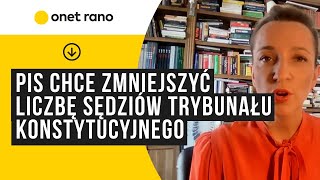 onet rano

PIS CHCE ZMNIEJSZYĆ LICZBĘ SĘDZIÓW TRYBUNAŁU KONSTYTUCYJNEGO